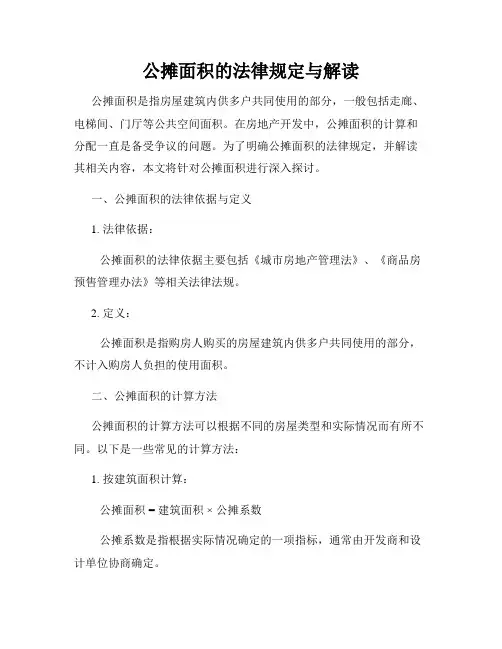 公摊面积的法律规定与解读

公摊面积是指房屋建筑内供多户共同使用的部分，一般包括走廊、电梯间、门厅等公共空间面积。在房地产开发中，公摊面积的计算和分配一直是备受争议的问题。为了明确公摊面积的法律规定，并解读其相关内容，本文将针对公摊面积进行深入探讨。

一、公摊面积的法律依据与定义

1. 法律依据：

公摊面积的法律依据主要包括《城市房地产管理法》、《商品房预售管理办法》等相关法律法规。

2. 定义：

公摊面积是指购房人购买的房屋建筑内供多户共同使用的部分，不计入购房人负担的使用面积。

二、公摊面积的计算方法

公摊面积的计算方法可以根据不同的房屋类型和实际情况而有所不同。以下是一些常见的计算方法：

1. 按建筑面积计算：

公摊面积 = 建筑面积 × 公摊系数

公摊系数是指根据实际情况确定的一项指标，通常由开发商和设计单位协商确定。